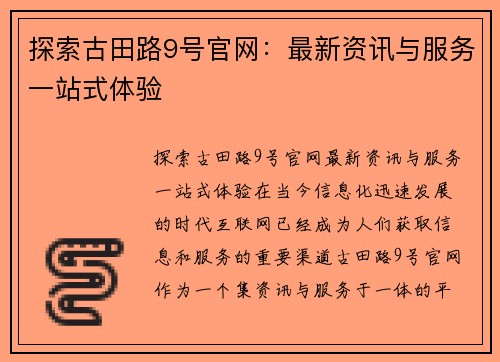 探索古田路9号官网：最新资讯与服务一站式体验

探索古田路9号官网最新资讯与服务一站式体验在当今信息化迅速发展的时代互联网已经成为人们获取信息和服务的重要渠道古田路9号官网作为一个集资讯与服务于一体的平